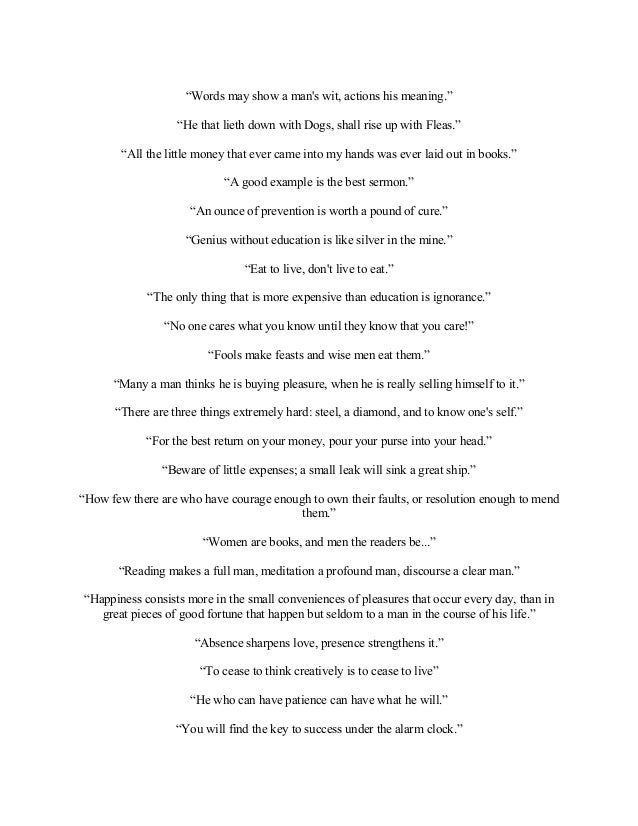 “Words may show a man's wit, actions his meaning.”

“He that lieth down with Dogs, shall rise up with Fleas.”

“All the little money that ever came into my hands was ever laid out in books.”

“A good example is the best sermon.”

“An ounce of prevention is worth a pound of cure.”

“Genius without education is like silver in the mine.”

“Eat to live, don't live to eat.”

“The only thing that is more expensive than education is ignorance.”

“No one cares what you know until they know that you care!”

“Fools make feasts and wise men eat them.”

“Many a man thinks he is buying pleasure, when he is really selling himself to it.”

“There are three things extremely hard: steel, a diamond, and to know one's self.”

“For the best return on your money, pour your purse into your head.”

“Beware of little expenses; a small leak will sink a great ship.”

“How few there are who have courage enough to own their faults, or resolution enough to mend them.”

“Women are books, and men the readers be...”

“Reading makes a full man, meditation a profound man, discourse a clear man.”

“Happiness consists more in the small conveniences of pleasures that occur every day, than in great pieces of good fortune that happen but seldom to a man in the course of his life.”

“Absence sharpens love, presence strengthens it.”

“To cease to think creatively is to cease to live”

“He who can have patience can have what he will.”

“You will find the key to success under the alarm clock.”